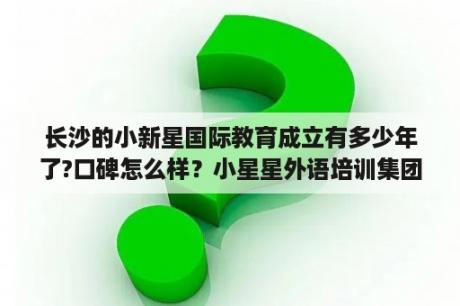 长沙的小新星国际教育成立有多少年了?口碑怎么样？小星星外语培训集团